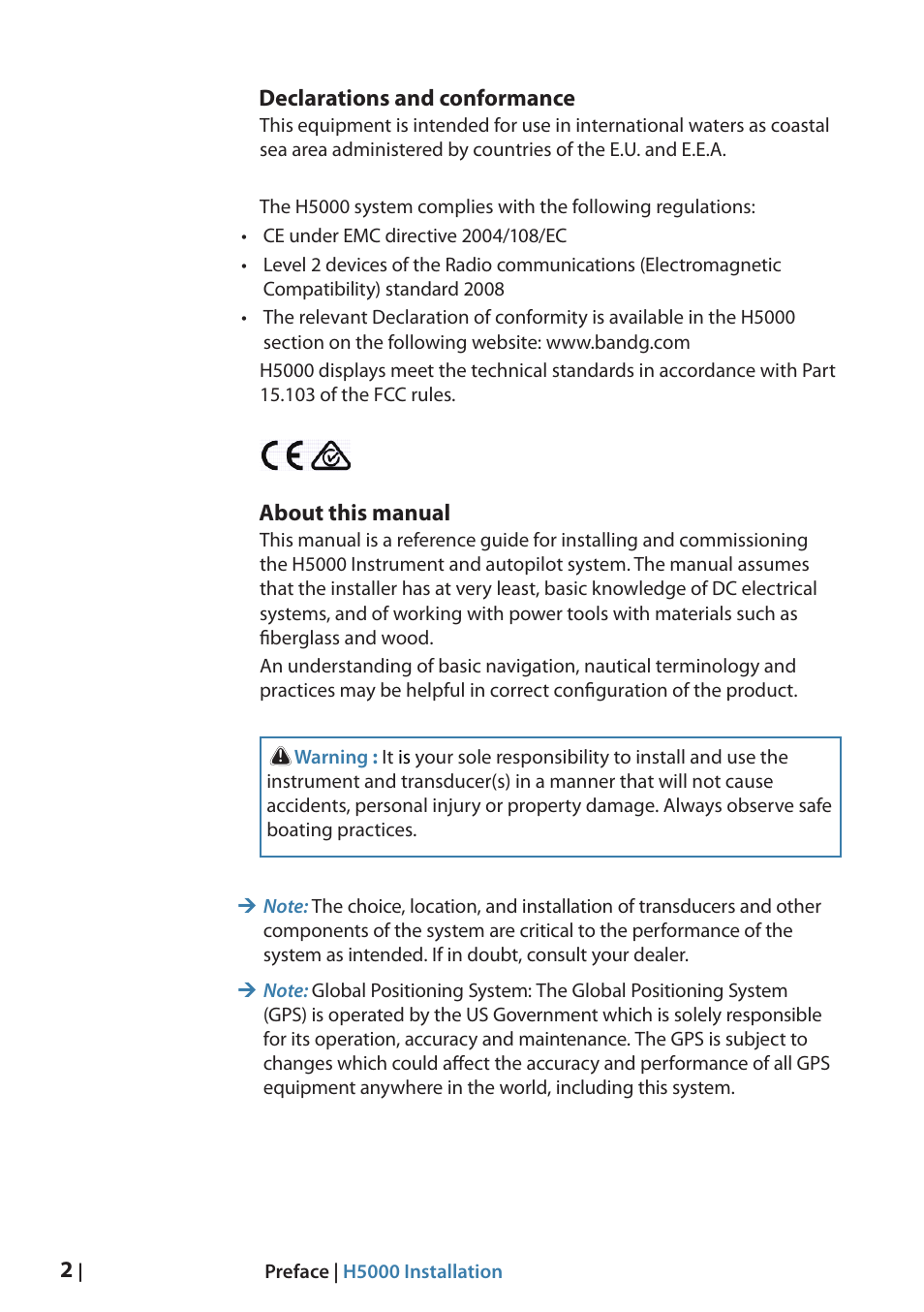 Declarations and conformance
This equipment is intended for use in international waters as coastal sea area administered by countries of the E.U. and E.E.A.

The H5000 system complies with the following regulations:
• CE under EMC directive 2004/108/EC
• Level 2 devices of the Radio communications (Electromagnetic Compatibility) standard 2008
• The relevant Declaration of conformity is available in the H5000 section on the following website: www.bandg.com
H5000 displays meet the technical standards in accordance with Part 15.103 of the FCC rules.

CE

About this manual
This manual is a reference guide for installing and commissioning the H5000 Instrument and autopilot system. The manual assumes that the installer has at very least, basic knowledge of DC electrical systems, and of working with power tools with materials such as fiberglass and wood.
An understanding of basic navigation, nautical terminology and practices may be helpful in correct configuration of the product.

Warning : It is your sole responsibility to install and use the instrument and transducer(s) in a manner that will not cause accidents, personal injury or property damage. Always observe safe boating practices.

→ Note: The choice, location, and installation of transducers and other components of the system are critical to the performance of the system as intended. If in doubt, consult your dealer.

→ Note: Global Positioning System: The Global Positioning System (GPS) is operated by the US Government which is solely responsible for its operation, accuracy and maintenance. The GPS is subject to changes which could affect the accuracy and performance of all GPS equipment anywhere in the world, including this system.

2 | Preface | H5000 Installation